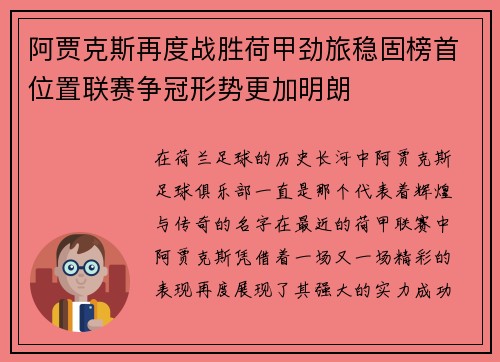 阿贾克斯再度战胜荷甲劲旅稳固榜首位置联赛争冠形势更加明朗

在荷兰足球的历史长河中阿贾克斯足球俱乐部一直是那个代表着辉煌与传奇的名字在最近的荷甲联赛中阿贾克斯凭借着一场又一场精彩的表现再度展现了其强大的实力成功